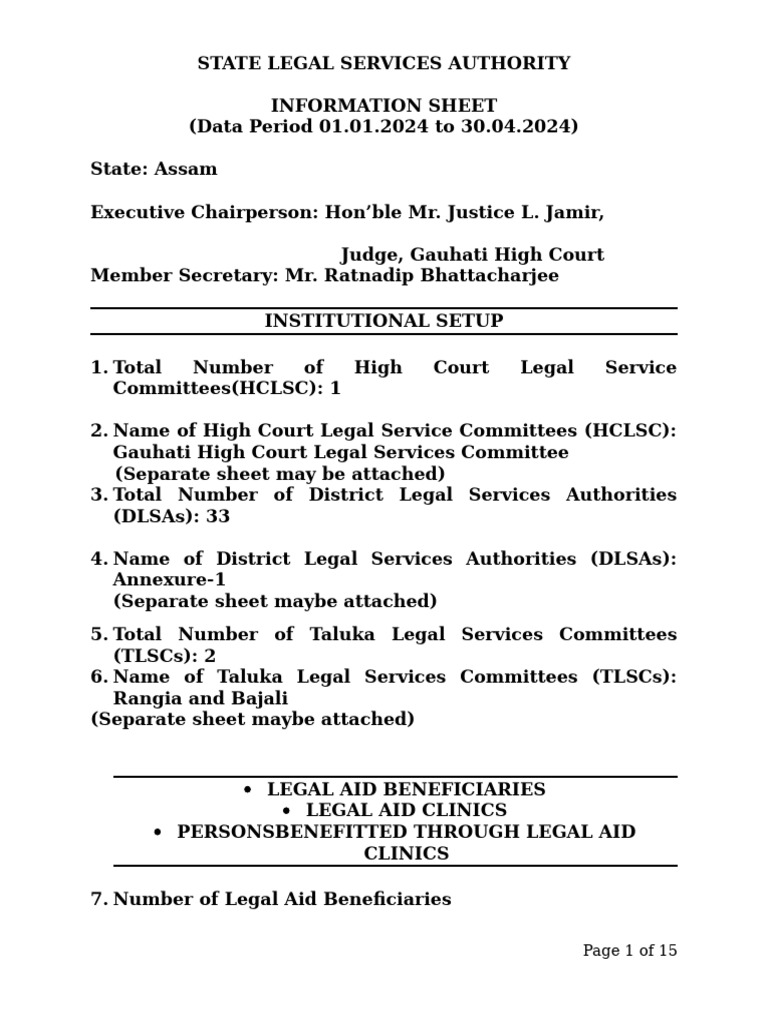 STATE LEGAL SERVICES AUTHORITY

INFORMATION SHEET
(Data Period 01.01.2024 to 30.04.2024)

State: Assam

Executive Chairperson: Hon’ble Mr. Justice L. Jamir,

Judge, Gauhati High Court
Member Secretary: Mr. Ratnadip Bhattacharjee

INSTITUTIONAL SETUP

1. Total Number of High Court Legal Service Committees(HCLSC): 1

2. Name of High Court Legal Service Committees (HCLSC): Gauhati High Court Legal Services Committee
(Separate sheet may be attached)
3. Total Number of District Legal Services Authorities (DLSAs): 33

4. Name of District Legal Services Authorities (DLSAs): Annexure-1
(Separate sheet maybe attached)

5. Total Number of Taluka Legal Services Committees (TLSCs): 2
6. Name of Taluka Legal Services Committees (TLSCs): Rangia and Bajali
(Separate sheet maybe attached)

• LEGAL AID BENEFICIARIES
• LEGAL AID CLINICS
• PERSONSBENEFITTED THROUGH LEGAL AID CLINICS

7. Number of Legal Aid Beneficiaries

Page 1 of 15